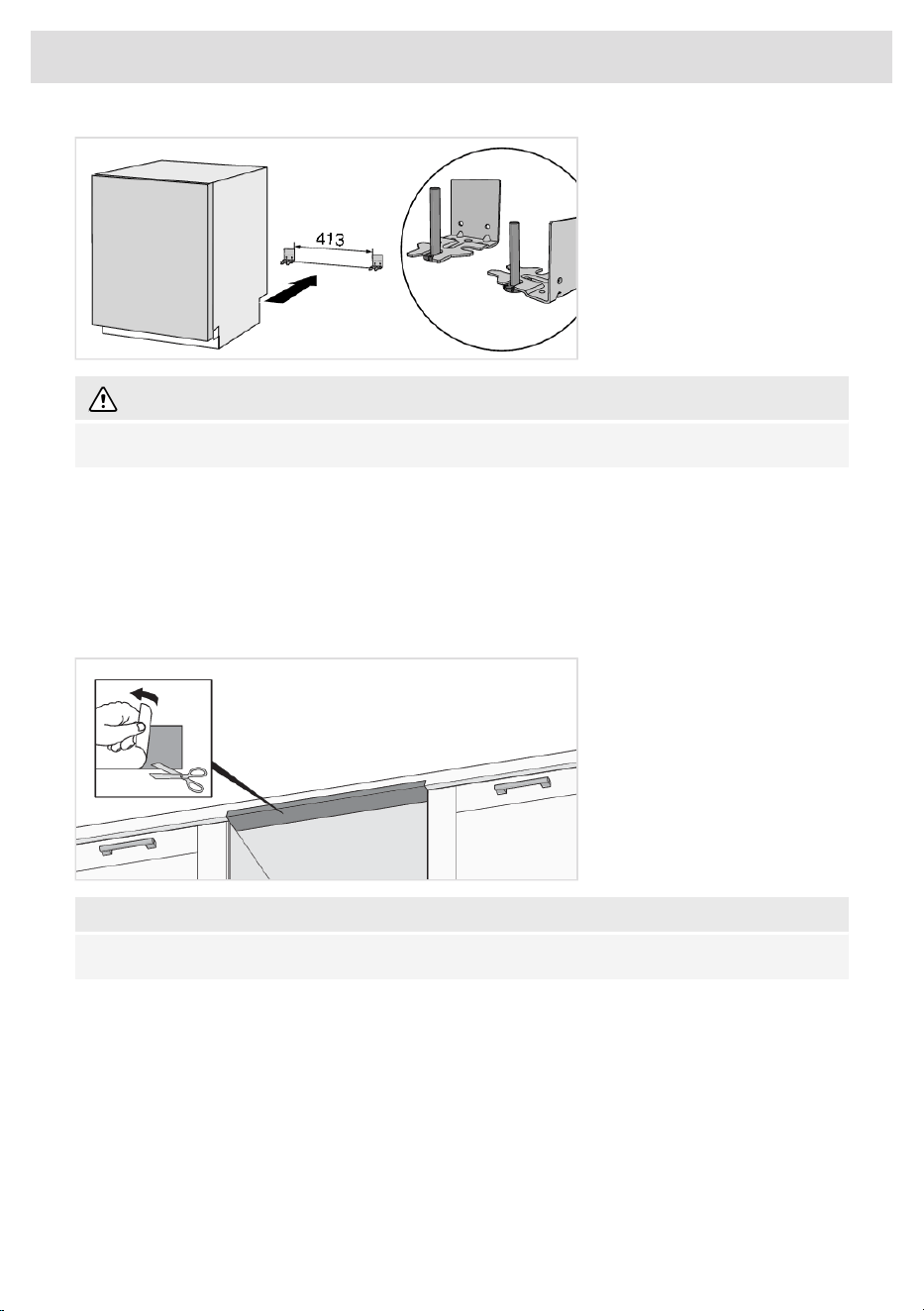 413